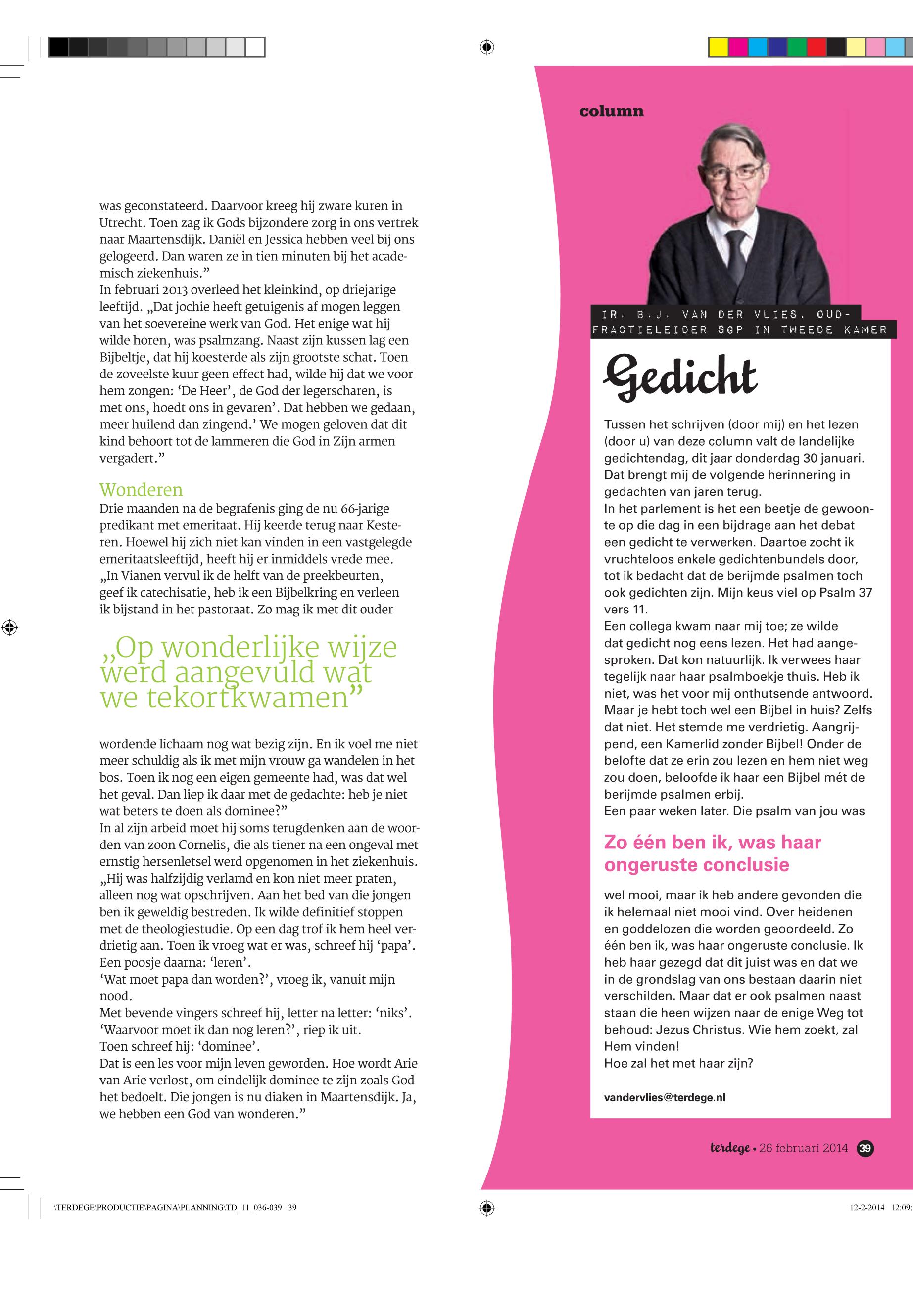 was geconstateerd. Daarvoor kreeg hij zware kuren in Utrecht. Toen zag ik Gods bijzondere zorg in ons vertrek naar Maartensdijk. Daniël en Jessica hebben veel bij ons gelogeerd. Dan waren ze in tien minuten bij het academisch ziekenhuis.”
In februari 2013 overleed het kleinkind, op driejarige leeftijd. „Dat jochie heeft getuigenis af mogen leggen van het soevereine werk van God. Het enige wat hij wilde horen, was psalmzang. Naast zijn kussen lag een Bijbeltje, dat hij koesterde als zijn grootste schat. Toen de zoveelste kuur geen effect had, wilde hij dat we voor hem zongen: ‘De Heer’, de God der legerscharen, is met ons, hoedt ons in gevaren’. Dat hebben we gedaan, meer huilend dan zingend.’ We mogen geloven dat dit kind behoort tot de lammeren die God in Zijn armen vergadert.”

Wonderen
Drie maanden na de begrafenis ging de nu 66-jarige predikant met emeritaat. Hij keerde terug naar Kesteren. Hoewel hij zich niet kan vinden in een vastgelegde emeritaatsleeftijd, heeft hij er inmiddels vrede mee. „In Vianen vervul ik de helft van de preekbeurten, geef ik catechisatie, heb ik een Bijbelkring en verleen ik bijstand in het pastoraat. Zo mag ik met dit ouder

„Op wonderlijke wijze werd aangevuld wat we tekortkwamen”

wordende lichaam nog wat bezig zijn. En ik voel me niet meer schuldig als ik met mijn vrouw ga wandelen in het bos. Toen ik nog een eigen gemeente had, was dat wel het geval. Dan liep ik daar met de gedachte: heb je niet wat beters te doen als dominee?”
In al zijn arbeid moet hij soms terugdenken aan de woorden van zoon Cornelis, die als tiener na een ongeval met ernstig hersenletsel werd opgenomen in het ziekenhuis. „Hij was halfzijdig verlamd en kon niet meer praten, alleen nog wat opschrijven. Aan het bed van die jongen ben ik geweldig bestreden. Ik wilde definitief stoppen met de theologiestudie. Op een dag trof ik hem heel verdrietig aan. Toen ik vroeg wat er was, schreef hij ‘papa’. Een poosje daarna: ‘leren’.
‘Wat moet papa dan worden?’, vroeg ik, vanuit mijn nood.
Met bevende vingers schreef hij, letter na letter: ‘niks’.
‘Waarvoor moet ik dan nog leren?’, riep ik uit.
Toen schreef hij: ‘dominee’.
Dat is een les voor mijn leven geworden. Hoe wordt Arie van Arie verlost, om eindelijk dominee te zijn zoals God het bedoelt. Die jongen is nu diaken in Maartensdijk. Ja, we hebben een God van wonderen.”

column

IR. B.J. VAN DER VLIES, OUD-FRACTIELEIDER SGP IN TWEEDE KAMER

Gedicht

Tussen het schrijven (door mij) en het lezen (door u) van deze column valt de landelijke gedichtendag, dit jaar donderdag 30 januari. Dat brengt mij de volgende herinnering in gedachten van jaren terug.
In het parlement is het een beetje de gewoonte op die dag in een bijdrage aan het debat een gedicht te verwerken. Daartoe zocht ik vruchteloos enkele gedichtenbundels door, tot ik bedacht dat de berijmde psalmen toch ook gedichten zijn. Mijn keus viel op Psalm 37 vers 11.
Een collega kwam naar mij toe; ze wilde dat gedicht nog eens lezen. Het had aangesproken. Dat kon natuurlijk. Ik verwees haar tegelijk naar haar psalmboekje thuis. Heb ik niet, was het voor mij onthutsende antwoord. Maar je hebt toch wel een Bijbel in huis? Zelfs dat niet. Het stemde me verdrietig. Aangrijpend, een Kamerlid zonder Bijbel! Onder de belofte dat ze erin zou lezen en hem niet weg zou doen, beloofde ik haar een Bijbel mét de berijmde psalmen erbij.
Een paar weken later. Die psalm van jou was

Zo één ben ik, was haar ongeruste conclusie

wel mooi, maar ik heb andere gevonden die ik helemaal niet mooi vind. Over heidenen en goddelozen die worden geoordeeld. Zo één ben ik, was haar ongeruste conclusie. Ik heb haar gezegd dat dit juist was en dat we in de grondslag van ons bestaan daarin niet verschilden. Maar dat er ook psalmen naast staan die heen wijzen naar de enige Weg tot behoud: Jezus Christus. Wie hem zoekt, zal Hem vinden!
Hoe zal het met haar zijn?

vandervlies@terdege.nl

terdege • 26 februari 2014 39

\TERDEGE\PRODUCTIE\PAGINA\PLANNING\TD_11_036-039 39

12-2-2014 12:09: